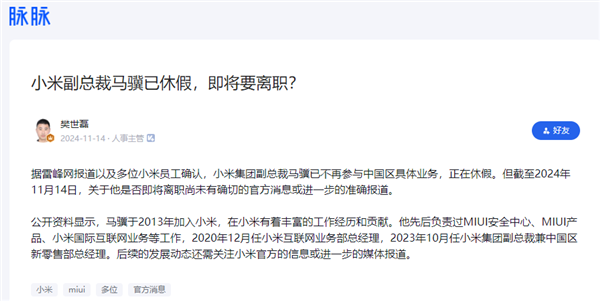 脉脉

小米副总裁马骥已休假，即将要离职？

樊世磊
2024-11-14 · 人事主管

好友

据雷峰网报道以及多位小米员工确认，小米集团副总裁马骥已不再参与中国区具体业务，正在休假。但截至2024年11月14日，关于他是否即将离职尚未有确切的官方消息或进一步的准确报道。

公开资料显示，马骥于2013年加入小米，在小米有着丰富的工作经历和贡献。他先后负责过MIUI安全中心、MIUI产品、小米国际互联网业务等工作，2020年12月任小米互联网业务部总经理，2023年10月任小米集团副总裁兼中国区新零售部总经理。后续的发展动态还需关注小米官方的信息或进一步的媒体报道。

小米　miui　多位　官方消息